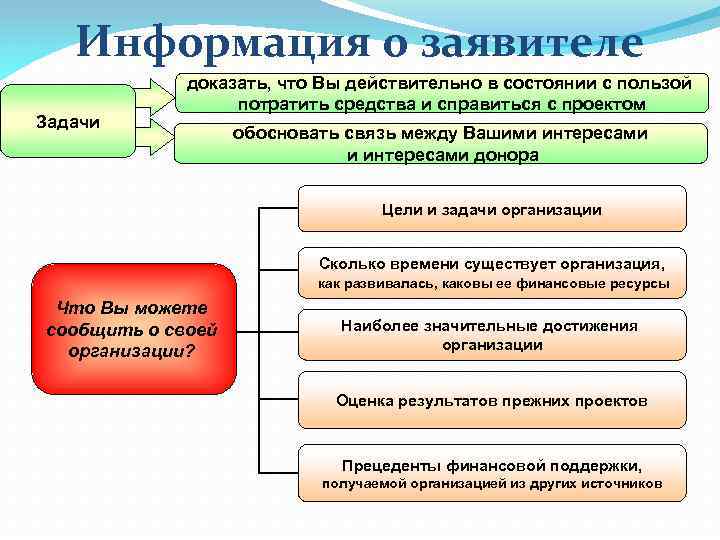 Информация о заявителе

Задачи

доказать, что Вы действительно в состоянии с пользой потратить средства и справиться с проектом

обосновать связь между Вашими интересами и интересами донора

Что Вы можете сообщить о своей организации?

Цели и задачи организации

Сколько времени существует организация, как развивалась, каковы ее финансовые ресурсы

Наиболее значительные достижения организации

Оценка результатов прежних проектов

Прецеденты финансовой поддержки, получаемой организацией из других источников